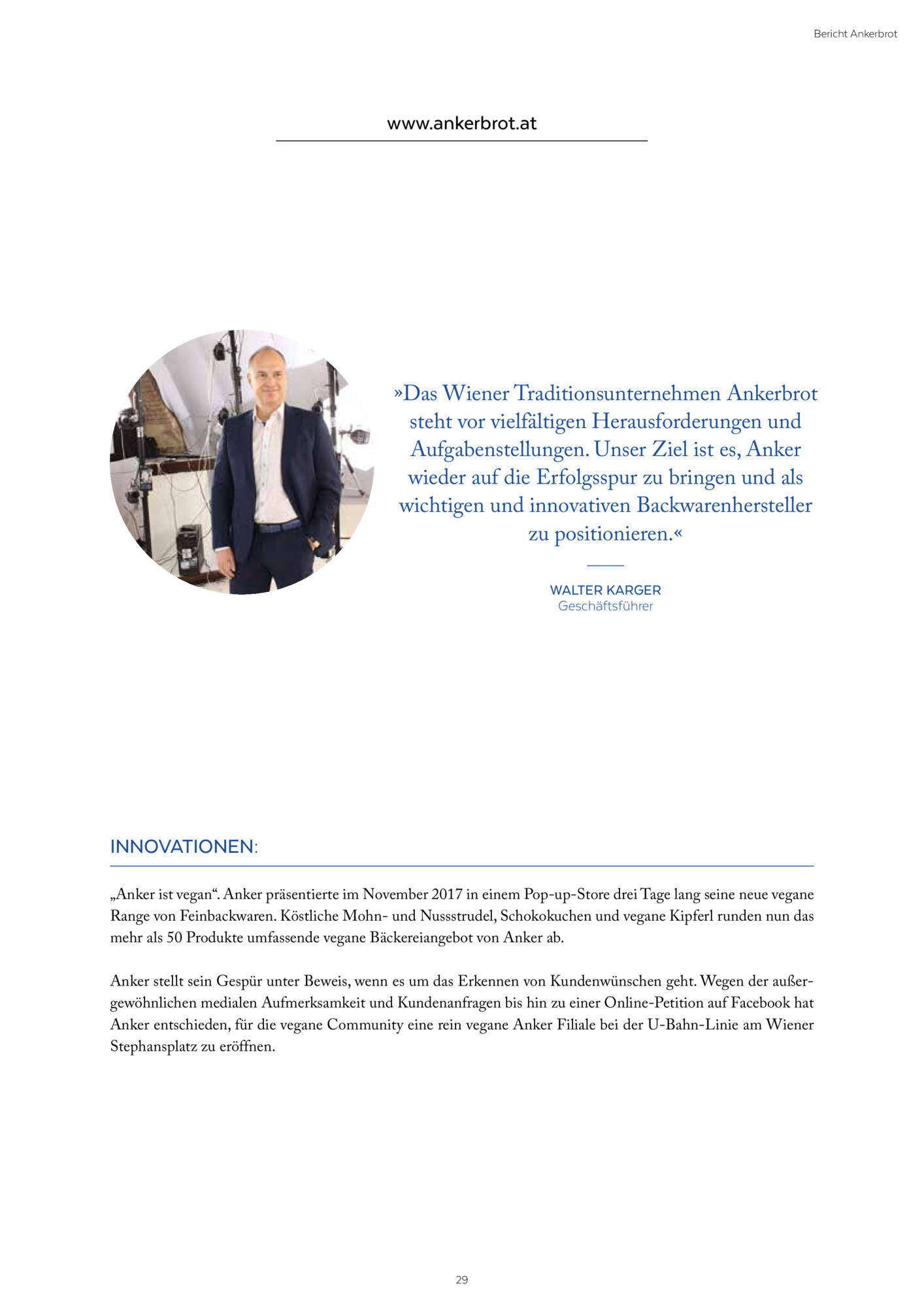 Bericht Ankerbrot

www.ankerbrot.at

»Das Wiener Traditionsunternehmen Ankerbrot steht vor vielfältigen Herausforderungen und Aufgabenstellungen. Unser Ziel ist es, Anker wieder auf die Erfolgsspur zu bringen und als wichtigen und innovativen Backwarenhersteller zu positionieren.«

WALTER KARGER
Geschäftsführer

INNOVATIONEN:

„Anker ist vegan“. Anker präsentierte im November 2017 in einem Pop-up-Store drei Tage lang seine neue vegane Range von Feinbackwaren. Köstliche Mohn- und Nussstrudel, Schokokuchen und vegane Kipferl runden nun das mehr als 50 Produkte umfassende vegane Bäckereiangebot von Anker ab.

Anker stellt sein Gespür unter Beweis, wenn es um das Erkennen von Kundenwünschen geht. Wegen der außergewöhnlichen medialen Aufmerksamkeit und Kundenanfragen bis hin zu einer Online-Petition auf Facebook hat Anker entschieden, für die vegane Community eine rein vegane Anker Filiale bei der U-Bahn-Linie am Wiener Stephansplatz zu eröffnen.

29